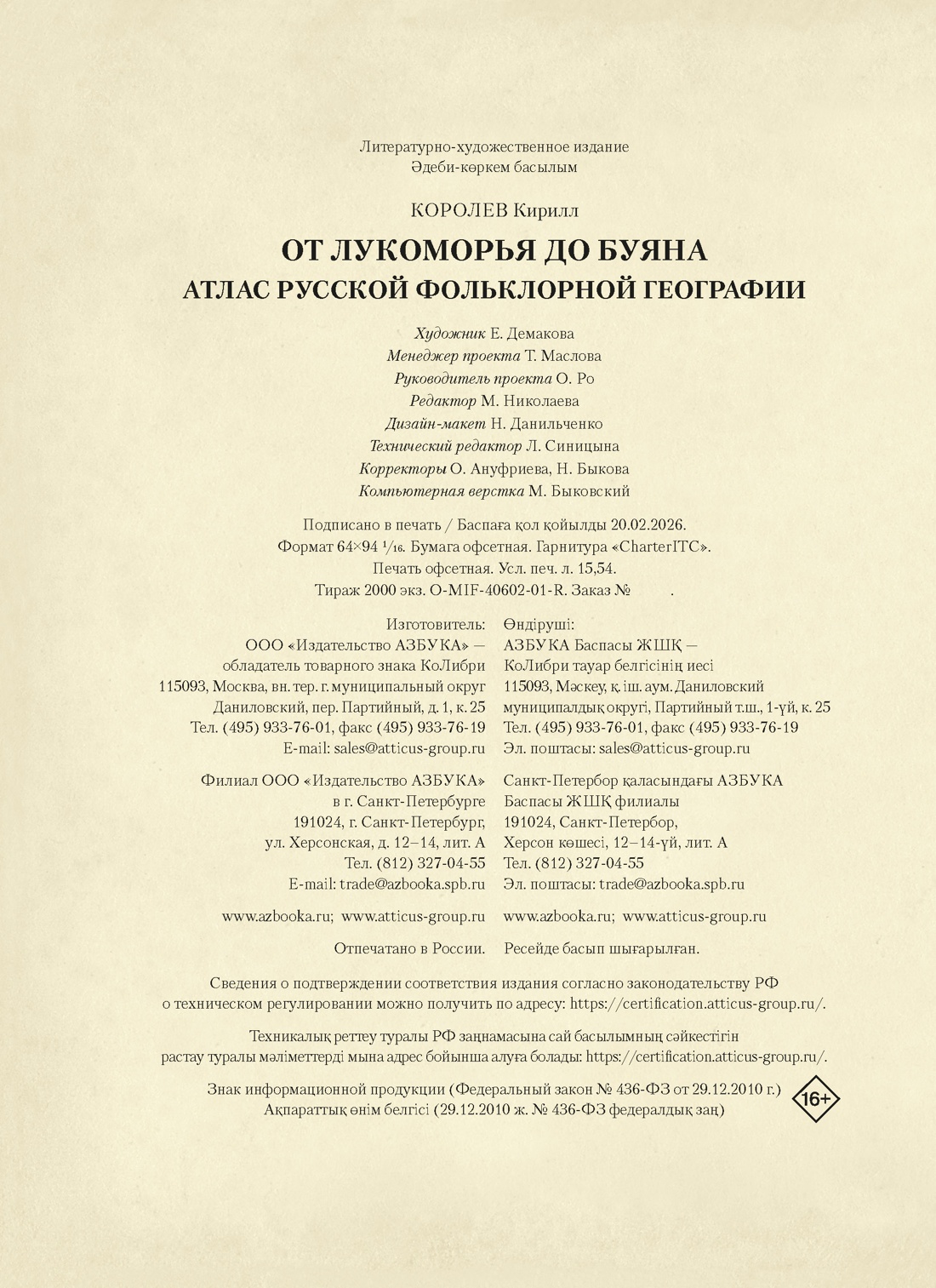 Литературно-художественное издание
Әдеби-көркем басылым

КОРОЛЕВ Кирилл

ОТ ЛУКОМОРЬЯ ДО БУЯНА
АТЛАС РУССКОЙ ФОЛЬКЛОРНОЙ ГЕОГРАФИИ

Художник Е. Демакова
Менеджер проекта Т. Маслова
Руководитель проекта О. Ро
Редактор М. Николаева
Дизайн-макет Н. Данильченко
Технический редактор Л. Синицына
Корректоры О. Ануфриева, Н. Быкова
Компьютерная верстка М. Быковский

Подписано в печать / Баспаға қол қойылды 20.02.2026.
Формат 64×94 $^1/_{16}$. Бумага офсетная. Гарнитура «CharterITC».
Печать офсетная. Усл. печ. л. 15,54.
Тираж 2000 экз. O-MIF-40602-01-R. Заказ № .

Изготовитель:
ООО «Издательство АЗБУКА» —
обладатель товарного знака КоЛибри
115093, Москва, вн. тер. г. муниципальный округ
Даниловский, пер. Партийный, д. 1, к. 25
Тел. (495) 933-76-01, факс (495) 933-76-19
E-mail: sales@atticus-group.ru

Филиал ООО «Издательство АЗБУКА»
в г. Санкт-Петербурге
191024, г. Санкт-Петербург,
ул. Херсонская, д. 12–14, лит. А
Тел. (812) 327-04-55
E-mail: trade@azbooka.spb.ru

www.azbooka.ru; www.atticus-group.ru

Отпечатано в России.

Өндіруші:
АЗБУКА Баспасы ЖШҚ —
КоЛибри тауар белгісінің иесі
115093, Мәскеу, қ. іш. аум. Даниловский
муниципалдық округі, Партийный т.ш., 1-үй, к. 25
Тел. (495) 933-76-01, факс (495) 933-76-19
Эл. поштасы: sales@atticus-group.ru

Санкт-Петербор қаласындағы АЗБУКА
Баспасы ЖШҚ филиалы
191024, Санкт-Петербор,
Херсон көшесі, 12–14-үй, лит. А
Тел. (812) 327-04-55
Эл. поштасы: trade@azbooka.spb.ru

www.azbooka.ru; www.atticus-group.ru

Ресейде басып шығарылған.

Сведения о подтверждении соответствия издания согласно законодательству РФ о техническом регулировании можно получить по адресу: https://certification.atticus-group.ru/.

Техникалық реттеу туралы РФ заңнамасына сай басылымның сәйкестігін растау туралы мәліметтерді мына адрес бойынша алуға болады: https://certification.atticus-group.ru/.

Знак информационной продукции (Федеральный закон № 436-ФЗ от 29.12.2010 г.)
Ақпараттық өнім белгісі (29.12.2010 ж. № 436-ФЗ федералдық заң)

16+